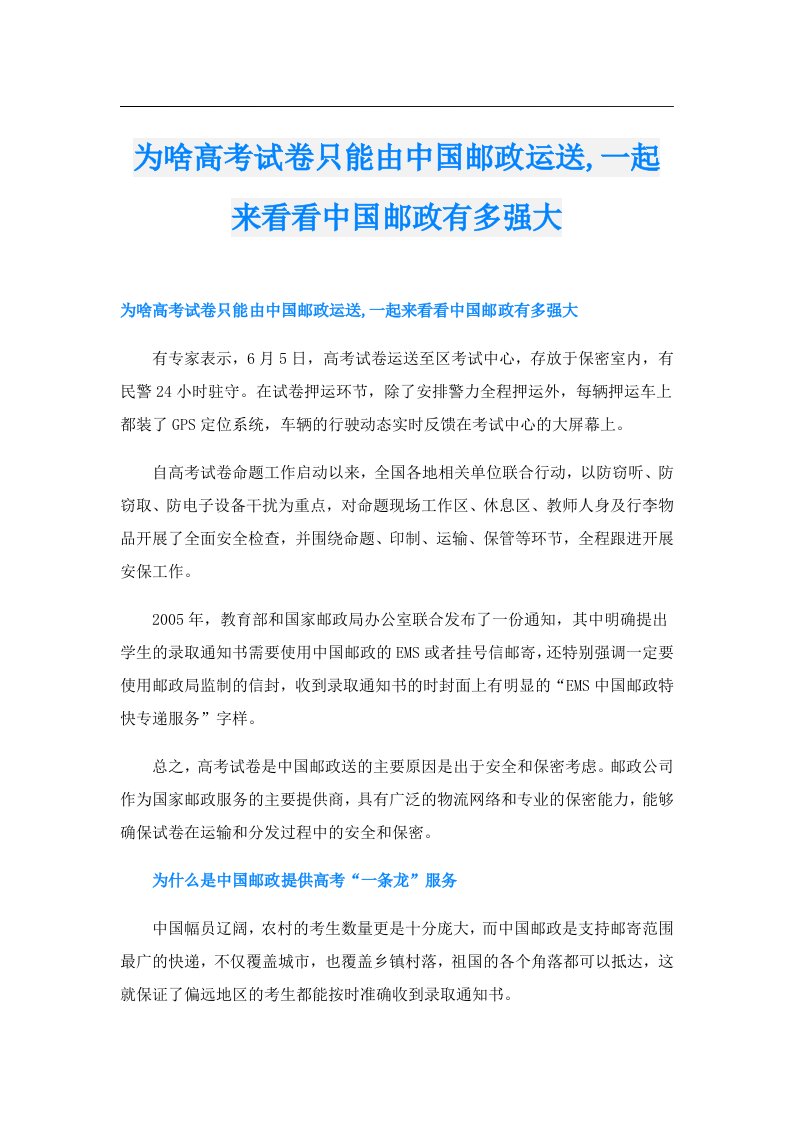 为啥高考试卷只能由中国邮政运送,一起来看看中国邮政有多强大

为啥高考试卷只能由中国邮政运送,一起来看看中国邮政有多强大

有专家表示，6月5日，高考试卷运送至区考试中心，存放于保密室内，有民警24小时驻守。在试卷押运环节，除了安排警力全程押运外，每辆押运车上都装了GPS定位系统，车辆的行驶动态实时反馈在考试中心的大屏幕上。

自高考试卷命题工作启动以来，全国各地相关单位联合行动，以防窃听、防窃取、防电子设备干扰为重点，对命题现场工作区、休息区、教师人身及行李物品开展了全面安全检查，并围绕命题、印制、运输、保管等环节，全程跟进开展安保工作。

2005年，教育部和国家邮政局办公室联合发布了一份通知，其中明确提出学生的录取通知书需要使用中国邮政的EMS或者挂号信邮寄，还特别强调一定要使用邮政局监制的信封，收到录取通知书的时封面上有明显的“EMS中国邮政特快专递服务”字样。

总之，高考试卷是中国邮政送的主要原因是出于安全和保密考虑。邮政公司作为国家邮政服务的主要提供商，具有广泛的物流网络和专业的保密能力，能够确保试卷在运输和分发过程中的安全和保密。

为什么是中国邮政提供高考“一条龙”服务

中国幅员辽阔，农村的考生数量更是十分庞大，而中国邮政是支持邮寄范围最广的快递，不仅覆盖城市，也覆盖乡镇村落，祖国的各个角落都可以抵达，这就保证了偏远地区的考生都能按时准确收到录取通知书。